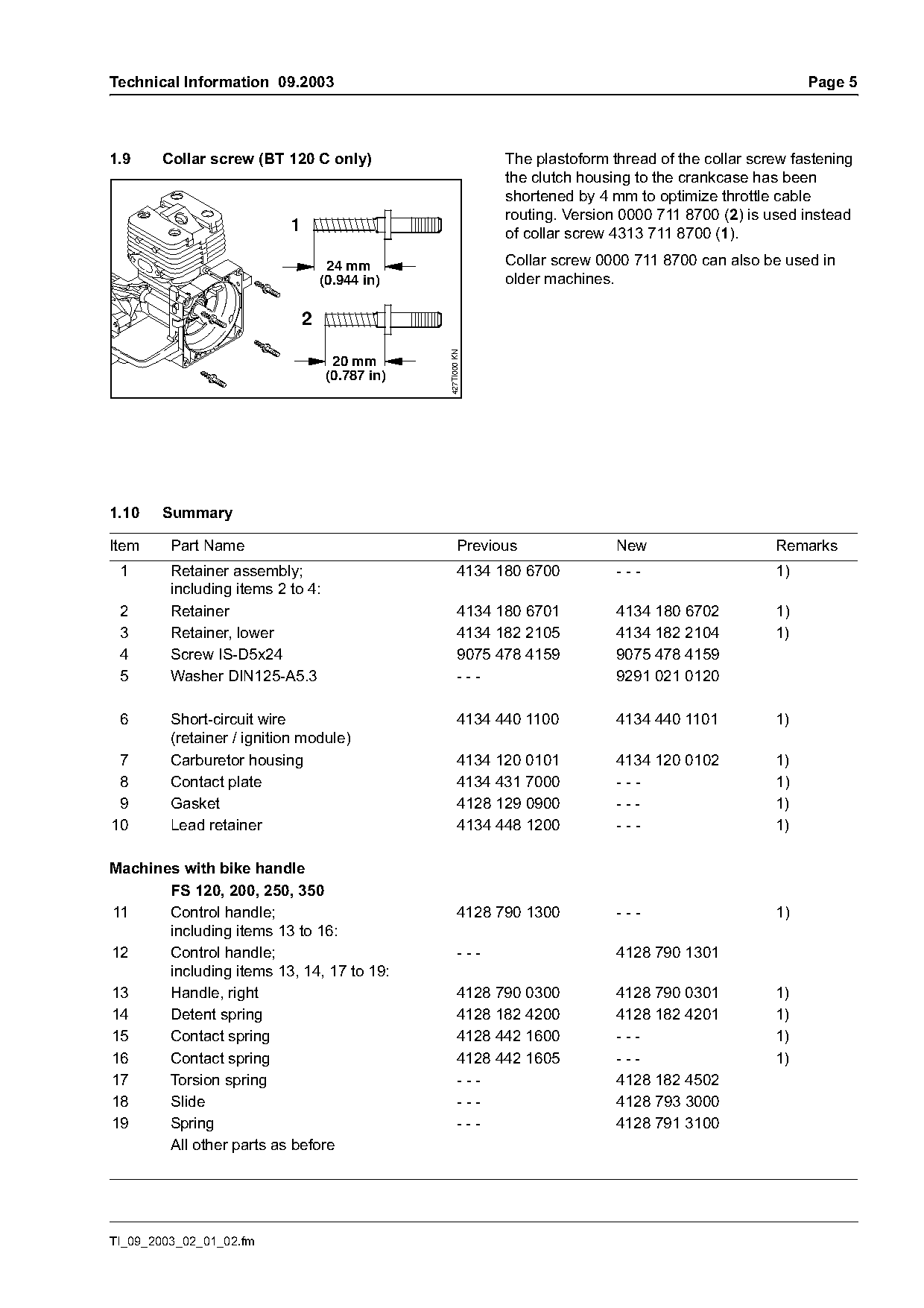 Technical Information 09.2003

Page 5

1.9 Collar screw (BT 120 C only)

1

24 mm
(0.944 in)

2

20 mm
(0.787 in)

427TI000 KN

The plastoform thread of the collar screw fastening the clutch housing to the crankcase has been shortened by 4 mm to optimize throttle cable routing. Version 0000 711 8700 (**2**) is used instead of collar screw 4313 711 8700 (**1**).

Collar screw 0000 711 8700 can also be used in older machines.

1.10 Summary

| Item | Part Name | Previous | New | Remarks |
|---|---|---|---|---|
| 1 | Retainer assembly; including items 2 to 4: | 4134 180 6700 | - - - | 1) |
| 2 | Retainer | 4134 180 6701 | 4134 180 6702 | 1) |
| 3 | Retainer, lower | 4134 182 2105 | 4134 182 2104 | 1) |
| 4 | Screw IS-D5x24 | 9075 478 4159 | 9075 478 4159 | |
| 5 | Washer DIN125-A5.3 | - - - | 9291 021 0120 | |
| 6 | Short-circuit wire (retainer / ignition module) | 4134 440 1100 | 4134 440 1101 | 1) |
| 7 | Carburetor housing | 4134 120 0101 | 4134 120 0102 | 1) |
| 8 | Contact plate | 4134 431 7000 | - - - | 1) |
| 9 | Gasket | 4128 129 0900 | - - - | 1) |
| 10 | Lead retainer | 4134 448 1200 | - - - | 1) |
| **Machines with bike handle** | | | | |
| | **FS 120, 200, 250, 350** | | | |
| 11 | Control handle; including items 13 to 16: | 4128 790 1300 | - - - | 1) |
| 12 | Control handle; including items 13, 14, 17 to 19: | - - - | 4128 790 1301 | |
| 13 | Handle, right | 4128 790 0300 | 4128 790 0301 | 1) |
| 14 | Detent spring | 4128 182 4200 | 4128 182 4201 | 1) |
| 15 | Contact spring | 4128 442 1600 | - - - | 1) |
| 16 | Contact spring | 4128 442 1605 | - - - | 1) |
| 17 | Torsion spring | - - - | 4128 182 4502 | |
| 18 | Slide | - - - | 4128 793 3000 | |
| 19 | Spring | - - - | 4128 791 3100 | |
| | All other parts as before | | | |

TI_09_2003_02_01_02.fm